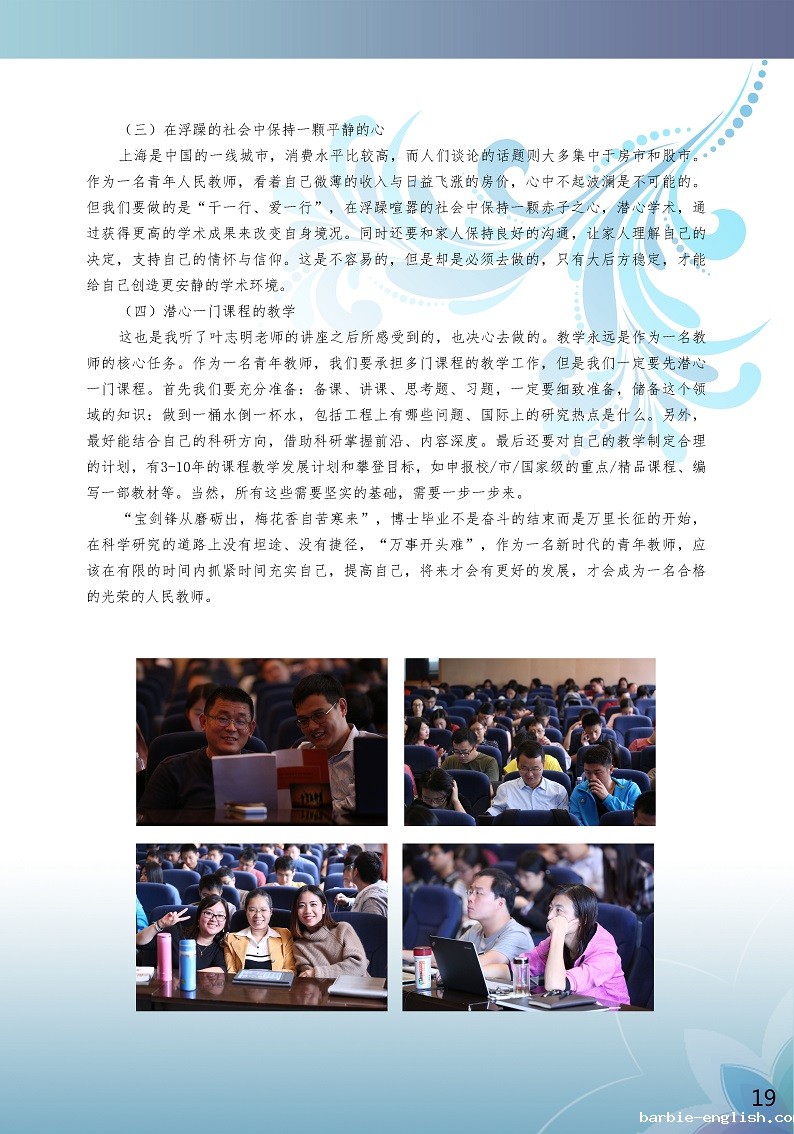 （三）在浮躁的社会中保持一颗平静的心

上海是中国的一线城市，消费水平比较高，而人们谈论的话题则大多集中于房市和股市。作为一名青年人民教师，看着自己微薄的收入与日益飞涨的房价，心中不起波澜是不可能的。但我们要做的是“干一行、爱一行”，在浮躁喧嚣的社会中保持一颗赤子之心，潜心学术，通过获得更高的学术成果来改变自身境况。同时还要和家人保持良好的沟通，让家人理解自己的决定，支持自己的情怀与信仰。这是不容易的，但是却是必须去做的，只有大后方稳定，才能给自己创造更安静的学术环境。

（四）潜心一门课程的教学

这也是我听了叶志明老师的讲座之后所感受到的，也决心去做的。教学永远是作为一名教师的核心任务。作为一名青年教师，我们要承担多门课程的教学工作，但是我们一定要先潜心一门课程。首先我们要充分准备：备课、讲课、思考题、习题，一定要细致准备，储备这个领域的知识：做到一桶水倒一杯水，包括工程上有哪些问题、国际上的研究热点是什么。另外，最好能结合自己的科研方向，借助科研掌握前沿、内容深度。最后还要对自己的教学制定合理的计划，有3-10年的课程教学发展计划和攀登目标，如申报校/市/国家级的重点/精品课程、编写一部教材等。当然，所有这些需要坚实的基础，需要一步一步来。

“宝剑锋从磨砺出，梅花香自苦寒来”，博士毕业不是奋斗的结束而是万里长征的开始，在科学研究的道路上没有坦途、没有捷径，“万事开头难”，作为一名新时代的青年教师，应该在有限的时间内抓紧时间充实自己，提高自己，将来才会有更好的发展，才会成为一名合格的光荣的人民教师。

19

barbie-english.co